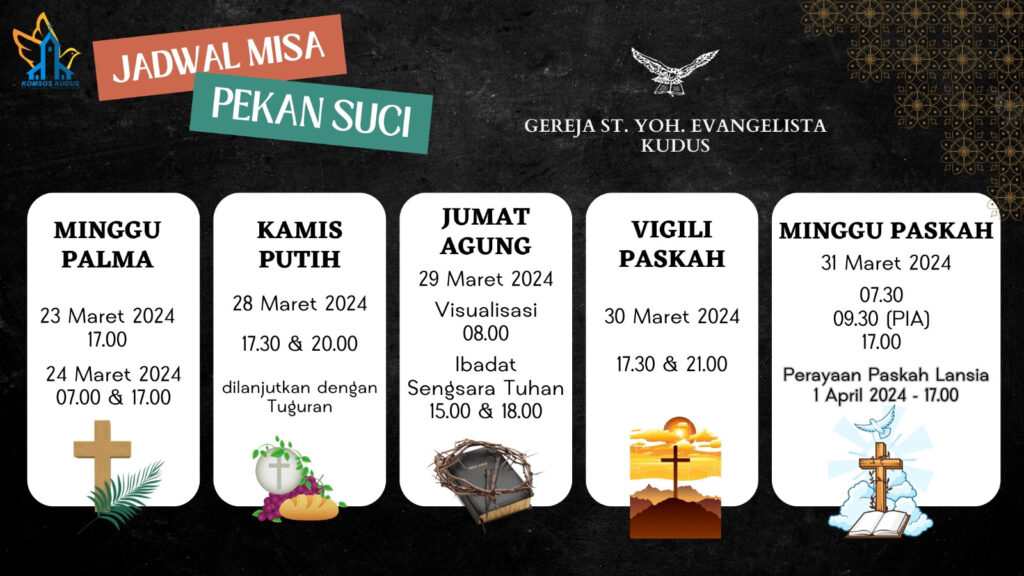 KOMSOS KUDUS

JADWAL MISA

PEKAN SUCI

GEREJA ST. YOH. EVANGELISTA
KUDUS

MINGGU PALMA

23 Maret 2024
17.00

24 Maret 2024
07.00 & 17.00

KAMIS PUTIH

28 Maret 2024

17.30 & 20.00

dilanjutkan dengan Tuguran

JUMAT AGUNG

29 Maret 2024

Visualisasi
08.00

Ibadat Sengsara Tuhan
15.00 & 18.00

VIGILI PASKAH

30 Maret 2024

17.30 & 21.00

MINGGU PASKAH

31 Maret 2024

07.30
09.30 (PIA)
17.00

Perayaan Paskah Lansia
1 April 2024 - 17.00